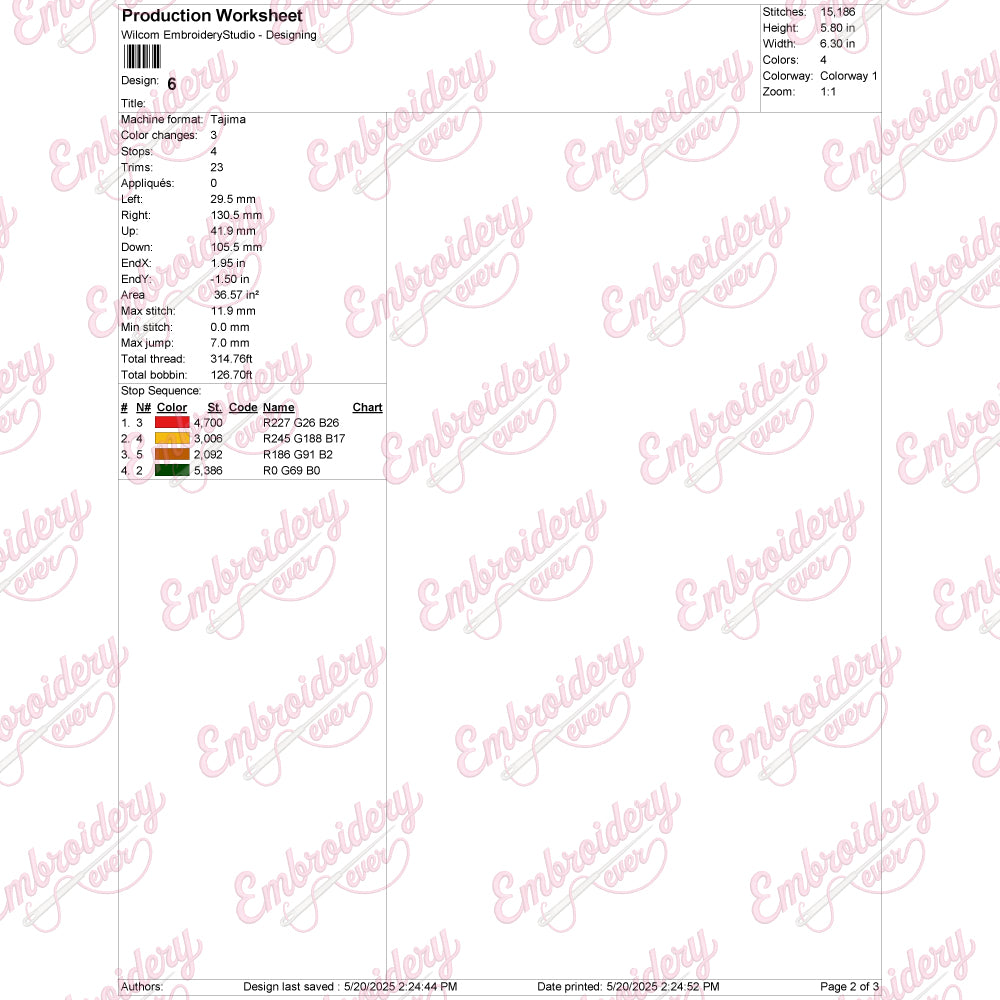 Production Worksheet
Wilcom EmbroideryStudio - Designing

Design: 6

Title:

Stitches: 15,186
Height: 5.80 in
Width: 6.30 in
Colors: 4
Colorway: Colorway 1
Zoom: 1:1

Machine format: Tajima
Color changes: 3
Stops: 4
Trims: 23
Appliqués: 0
Left: 29.5 mm
Right: 130.5 mm
Up: 41.9 mm
Down: 105.5 mm
EndX: 1.95 in
EndY: -1.50 in
Area 36.57 in²
Max stitch: 11.9 mm
Min stitch: 0.0 mm
Max jump: 7.0 mm
Total thread: 314.76ft
Total bobbin: 126.70ft

Stop Sequence:

| # | N# | Color | St. | Code | Name | Chart |
|---|---|---|---|---|---|---|
| 1. | 3 | | 4,700 | | R227 G26 B26 | |
| 2. | 4 | | 3,006 | | R245 G188 B17 | |
| 3. | 5 | | 2,092 | | R186 G91 B2 | |
| 4. | 2 | | 5,386 | | R0 G69 B0 | |

Authors: Design last saved : 5/20/2025 2:24:44 PM Date printed: 5/20/2025 2:24:52 PM Page 2 of 3

Embroidery ever